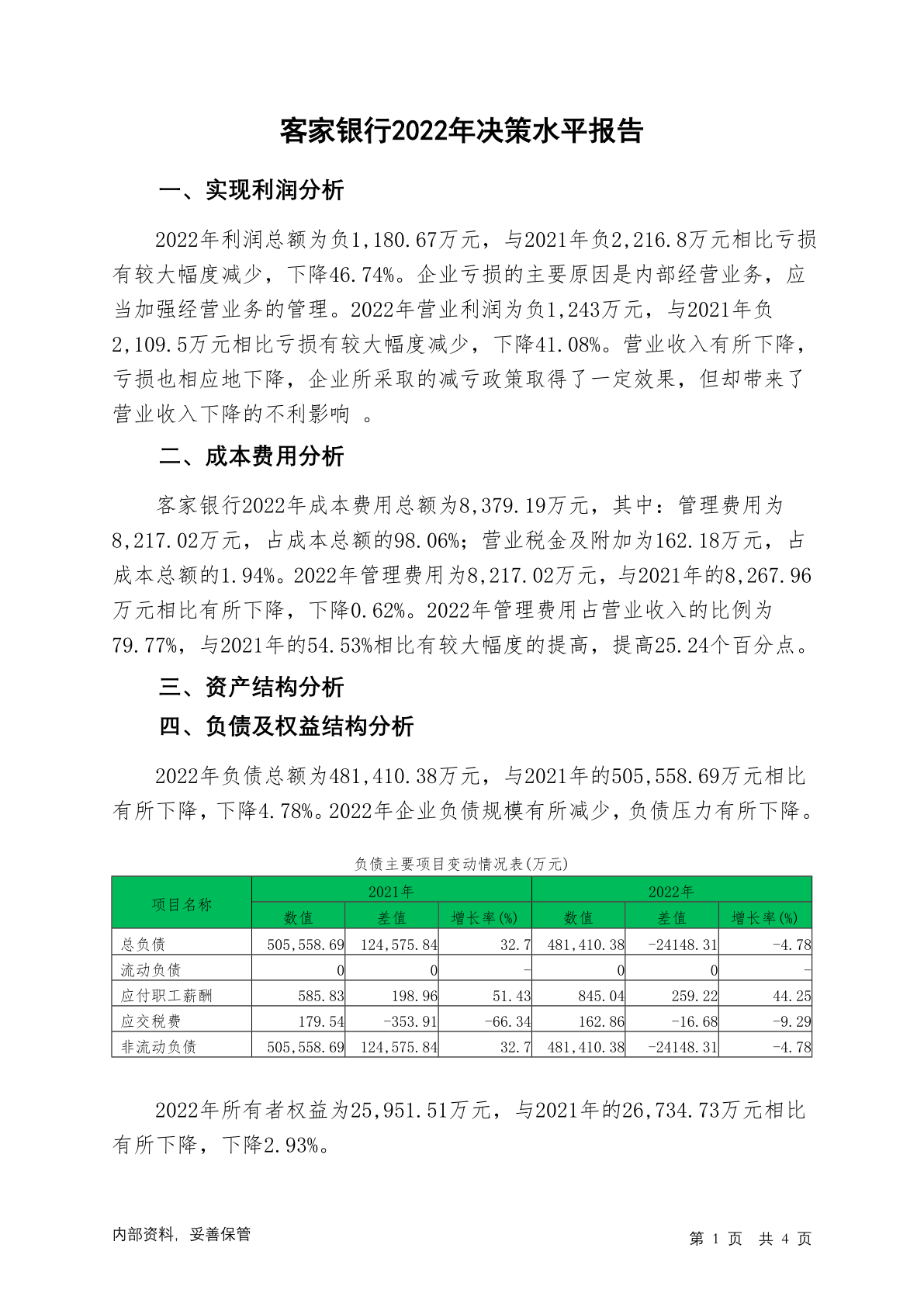 客家银行2022年决策水平报告

一、实现利润分析

2022年利润总额为负1,180.67万元，与2021年负2,216.8万元相比亏损有较大幅度减少，下降46.74%。企业亏损的主要原因是内部经营业务，应当加强经营业务的管理。2022年营业利润为负1,243万元，与2021年负2,109.5万元相比亏损有较大幅度减少，下降41.08%。营业收入有所下降，亏损也相应地下降，企业所采取的减亏政策取得了一定效果，但却带来了营业收入下降的不利影响 。

二、成本费用分析

客家银行2022年成本费用总额为8,379.19万元，其中：管理费用为8,217.02万元，占成本总额的98.06%；营业税金及附加为162.18万元，占成本总额的1.94%。2022年管理费用为8,217.02万元，与2021年的8,267.96万元相比有所下降，下降0.62%。2022年管理费用占营业收入的比例为79.77%，与2021年的54.53%相比有较大幅度的提高，提高25.24个百分点。

三、资产结构分析

四、负债及权益结构分析

2022年负债总额为481,410.38万元，与2021年的505,558.69万元相比有所下降，下降4.78%。2022年企业负债规模有所减少，负债压力有所下降。

负债主要项目变动情况表(万元)

| 项目名称 | 2021年 | | | 2022年 | | |
|---|---|---|---|---|---|---|
| | 数值 | 差值 | 增长率(%) | 数值 | 差值 | 增长率(%) |
| 总负债 | 505,558.69 | 124,575.84 | 32.7 | 481,410.38 | -24148.31 | -4.78 |
| 流动负债 | 0 | 0 | - | 0 | 0 | - |
| 应付职工薪酬 | 585.83 | 198.96 | 51.43 | 845.04 | 259.22 | 44.25 |
| 应交税费 | 179.54 | -353.91 | -66.34 | 162.86 | -16.68 | -9.29 |
| 非流动负债 | 505,558.69 | 124,575.84 | 32.7 | 481,410.38 | -24148.31 | -4.78 |

2022年所有者权益为25,951.51万元，与2021年的26,734.73万元相比有所下降，下降2.93%。

内部资料，妥善保管

第 1 页 共 4 页